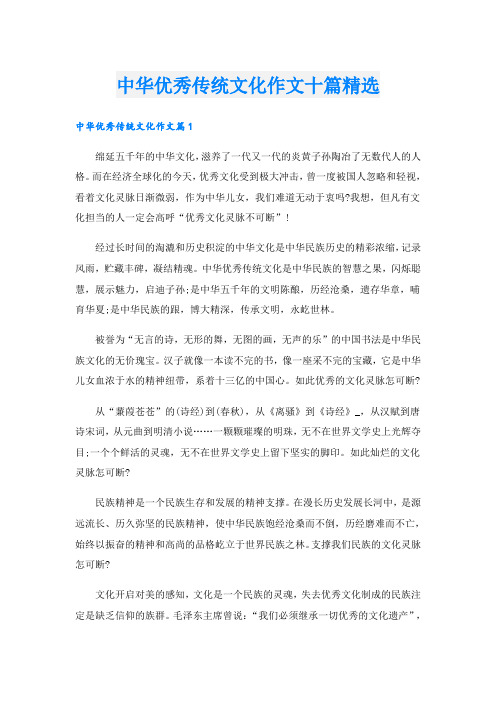 中华优秀传统文化作文十篇精选

中华优秀传统文化作文篇1

绵延五千年的中华文化，滋养了一代又一代的炎黄子孙陶冶了无数代人的人格。而在经济全球化的今天，优秀文化受到极大冲击，曾一度被国人忽略和轻视，看着文化灵脉日渐微弱，作为中华儿女，我们难道无动于衷吗?我想，但凡有文化担当的人一定会高呼“优秀文化灵脉不可断”！

经过长时间的淘漉和历史积淀的中华文化是中华民族历史的精彩浓缩，记录风雨，贮藏丰碑，凝结精魂。中华优秀传统文化是中华民族的智慧之果，闪烁聪慧，展示魅力，启迪子孙;是中华五千年的文明陈酿，历经沧桑，遗存华章，哺育华夏;是中华民族的跟，博大精深，传承文明，永屹世林。

被誉为“无言的诗，无形的舞，无图的画，无声的乐”的中国书法是中华民族文化的无价瑰宝。汉子就像一本读不完的书，像一座采不完的宝藏，它是中华儿女血浓于水的精神纽带，系着十三亿的中国心。如此优秀的文化灵脉怎可断?

从“蒹葭苍苍”的(诗经)到(春秋)，从《离骚》到《诗经》_，从汉赋到唐诗宋词，从元曲到明清小说……一颗颗璀璨的明珠，无不在世界文学史上光辉夺目;一个个鲜活的灵魂，无不在世界文学史上留下坚实的脚印。如此灿烂的文化灵脉怎可断?

民族精神是一个民族生存和发展的精神支撑。在漫长历史发展长河中，是源远流长、历久弥坚的民族精神，使中华民族饱经沧桑而不倒，历经磨难而不亡，始终以振奋的精神和高尚的品格屹立于世界民族之林。支撑我们民族的文化灵脉怎可断?

文化开启对美的感知，文化是一个民族的灵魂，失去优秀文化制成的民族注定是缺乏信仰的族群。毛泽东主席曾说：“我们必须继承一切优秀的文化遗产”，